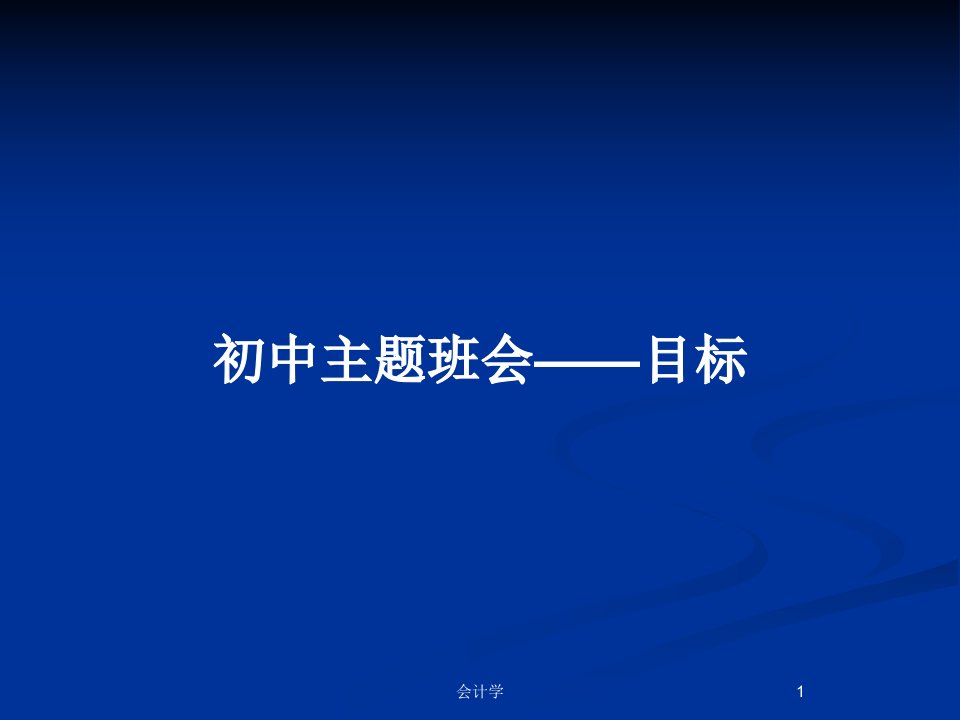 初中主题班会——目标

会计学

1